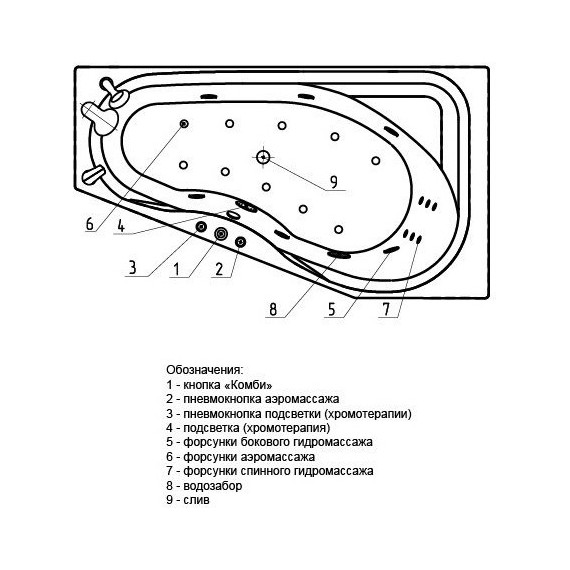 9

6

4

3

1

2

8

5

7

Обозначения:
1 - кнопка «Комби»
2 - пневмокнопка аэромассажа
3 - пневмокнопка подсветки (хромотерапии)
4 - подсветка (хромотерапия)
5 - форсунки бокового гидромассажа
6 - форсунки аэромассажа
7 - форсунки спинного гидромассажа
8 - водозабор
9 - слив